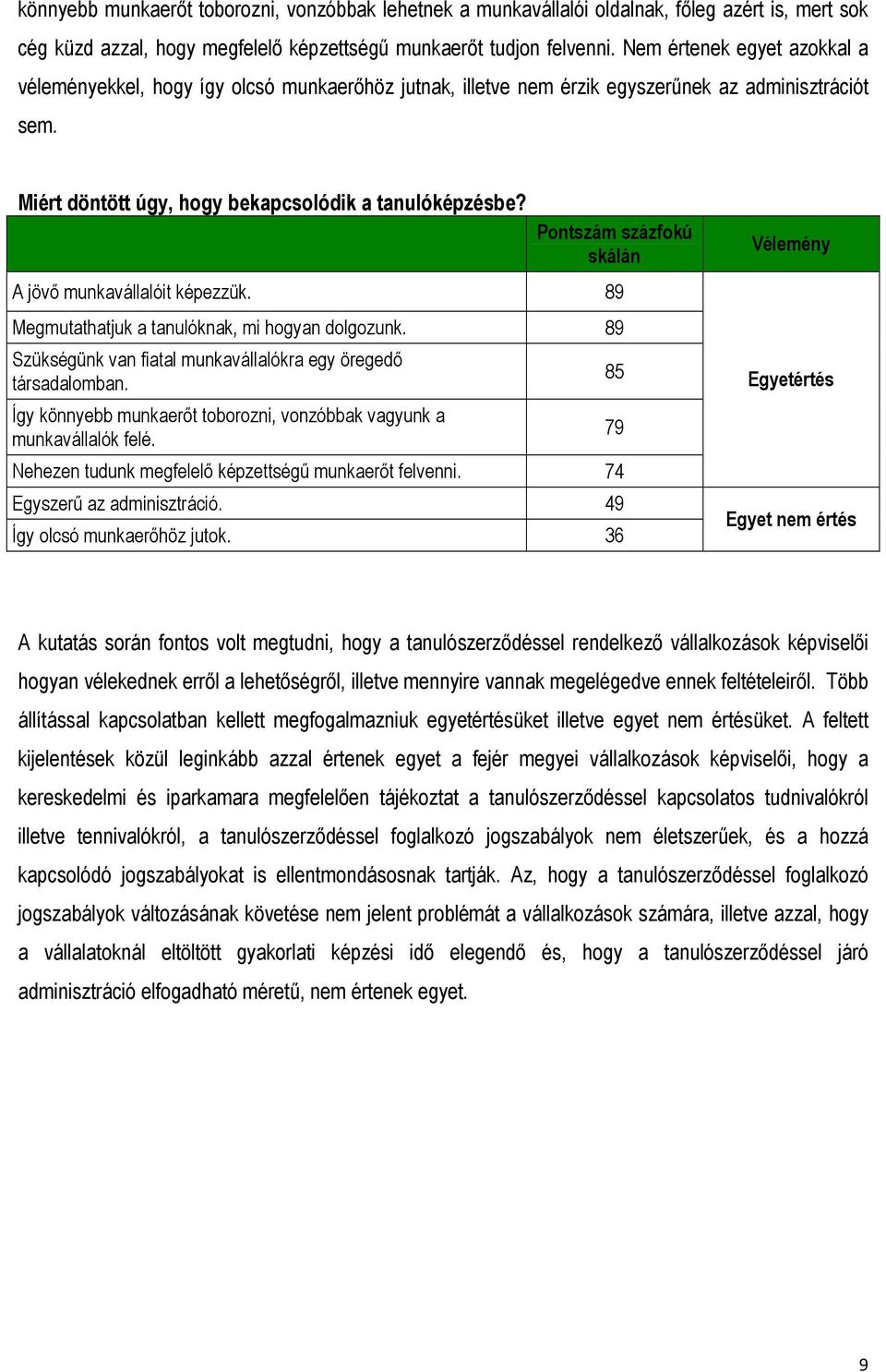 könnyebb munkaerőt toborozni, vonzóbbak lehetnek a munkavállalói oldalnak, főleg azért is, mert sok cég küzd azzal, hogy megfelelő képzettségű munkaerőt tudjon felvenni. Nem értenek egyet azokkal a véleményekkel, hogy így olcsó munkaerőhöz jutnak, illetve nem érzik egyszerűnek az adminisztrációt sem.

Miért döntött úgy, hogy bekapcsolódik a tanulóképzésbe?

| | Pontszám százfokú skálán | Vélemény |
|---|---|---|
| A jövő munkavállalóit képezzük. | 89 | Egyetértés |
| Megmutathatjuk a tanulóknak, mi hogyan dolgozunk. | 89 | |
| Szükségünk van fiatal munkavállalókra egy öregedő társadalomban. | 85 | |
| Így könnyebb munkaerőt toborozni, vonzóbbak vagyunk a munkavállalók felé. | 79 | |
| Nehezen tudunk megfelelő képzettségű munkaerőt felvenni. | 74 | |
| Egyszerű az adminisztráció. | 49 | Egyet nem értés |
| Így olcsó munkaerőhöz jutok. | 36 | |

A kutatás során fontos volt megtudni, hogy a tanulószerződéssel rendelkező vállalkozások képviselői hogyan vélekednek erről a lehetőségről, illetve mennyire vannak megelégedve ennek feltételeiről. Több állítással kapcsolatban kellett megfogalmazniuk egyetértésüket illetve egyet nem értésüket. A feltett kijelentések közül leginkább azzal értenek egyet a fejér megyei vállalkozások képviselői, hogy a kereskedelmi és iparkamara megfelelően tájékoztat a tanulószerződéssel kapcsolatos tudnivalókról illetve tennivalókról, a tanulószerződéssel foglalkozó jogszabályok nem életszerűek, és a hozzá kapcsolódó jogszabályokat is ellentmondásosnak tartják. Az, hogy a tanulószerződéssel foglalkozó jogszabályok változásának követése nem jelent problémát a vállalkozások számára, illetve azzal, hogy a vállalatoknál eltöltött gyakorlati képzési idő elegendő és, hogy a tanulószerződéssel járó adminisztráció elfogadható méretű, nem értenek egyet.

9